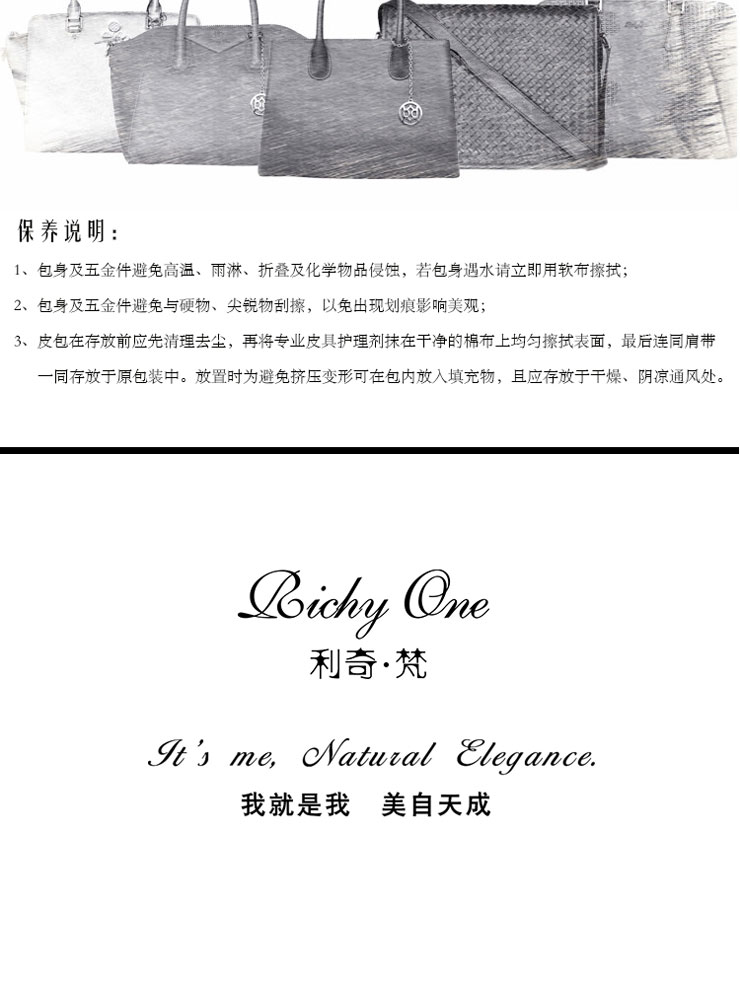 保养说明：

1、包身及五金件避免高温、雨淋、折叠及化学物品侵蚀，若包身遇水请立即用软布擦拭；

2、包身及五金件避免与硬物、尖锐物刮擦，以免出现划痕影响美观；

3、皮包在存放前应先清理去尘，再将专业皮具护理剂抹在干净的棉布上均匀擦拭表面，最后连同肩带一同存放于原包装中。放置时为避免挤压变形可在包内放入填充物，且应存放于干燥、阴凉通风处。

Richy One
利奇·梵

It's me, Natural Elegance.
我就是我 美自天成